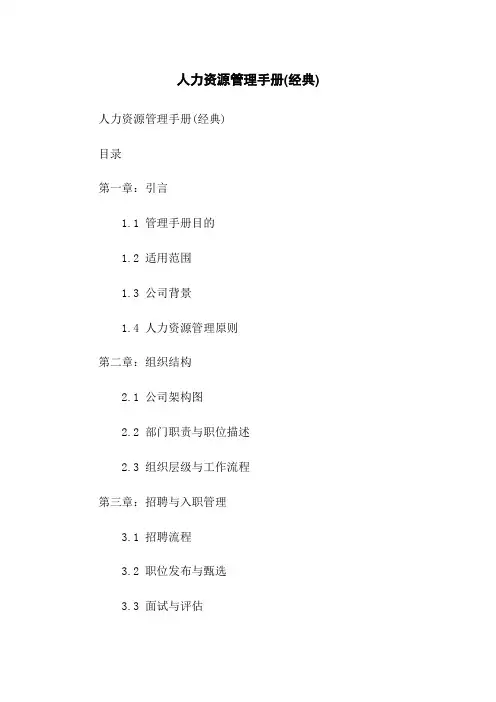 人力资源管理手册(经典)

人力资源管理手册(经典)

目录

第一章：引言

1.1 管理手册目的

1.2 适用范围

1.3 公司背景

1.4 人力资源管理原则

第二章：组织结构

2.1 公司架构图

2.2 部门职责与职位描述

2.3 组织层级与工作流程

第三章：招聘与入职管理

3.1 招聘流程

3.2 职位发布与甄选

3.3 面试与评估